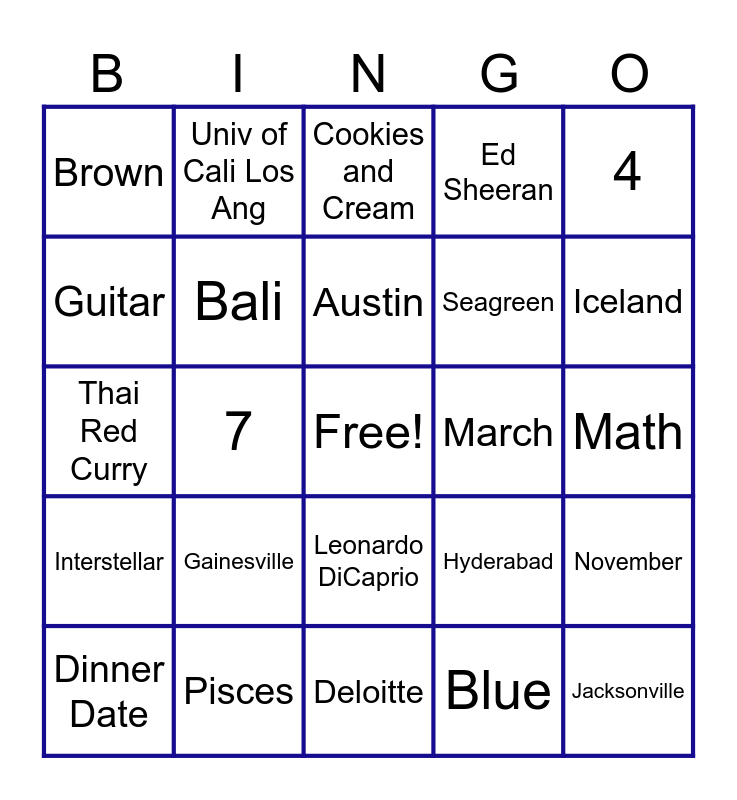 | B | I | N | G | O |
|---|---|---|---|---|
| Brown | Univ of Cali Los Ang | Cookies and Cream | Ed Sheeran | 4 |
| Guitar | Bali | Austin | Seagreen | Iceland |
| Thai Red Curry | 7 | Free! | March | Math |
| Interstellar | Gainesville | Leonardo DiCaprio | Hyderabad | November |
| Dinner Date | Pisces | Deloitte | Blue | Jacksonville |